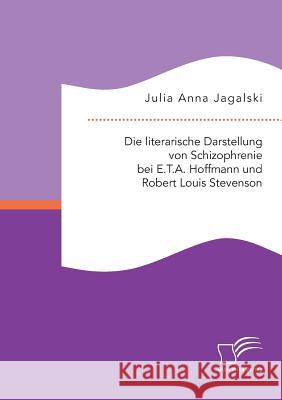 Julia Anna Jagalski

Die literarische Darstellung von Schizophrenie bei E.T.A. Hoffmann und Robert Louis Stevenson

Kraina Książek